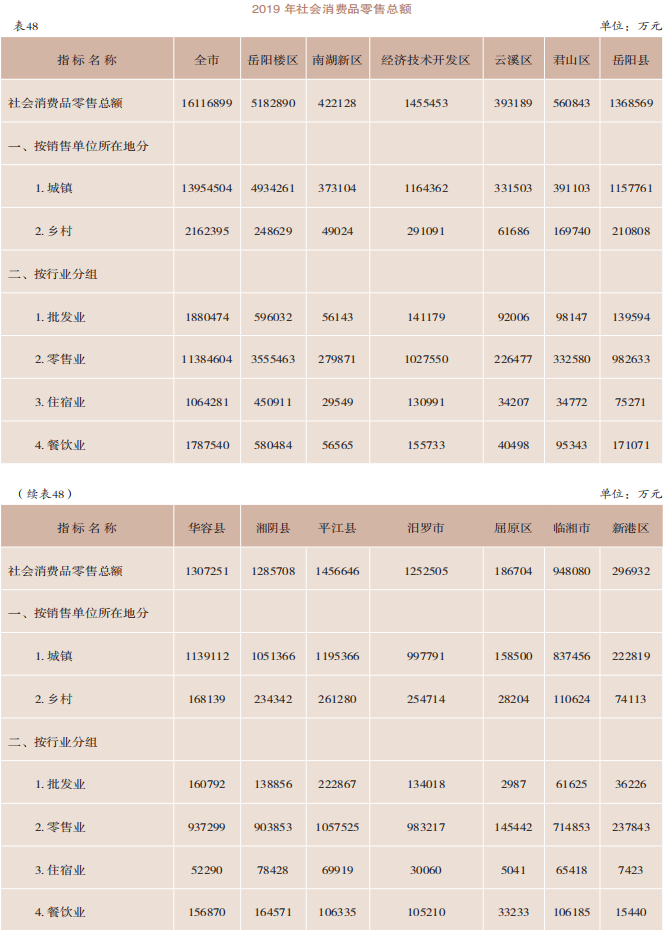 2019年社会消费品零售总额

表48

单位：万元

| 指标名称 | 全市 | 岳阳楼区 | 南湖新区 | 经济技术开发区 | 云溪区 | 君山区 | 岳阳县 |
|---|---|---|---|---|---|---|---|
| 社会消费品零售总额 | 16116899 | 5182890 | 422128 | 1455453 | 393189 | 560843 | 1368569 |
| 一、按销售单位所在地分 | | | | | | | |
| 1.城镇 | 13954504 | 4934261 | 373104 | 1164362 | 331503 | 391103 | 1157761 |
| 2.乡村 | 2162395 | 248629 | 49024 | 291091 | 61686 | 169740 | 210808 |
| 二、按行业分组 | | | | | | | |
| 1.批发业 | 1880474 | 596032 | 56143 | 141179 | 92006 | 98147 | 139594 |
| 2.零售业 | 11384604 | 3555463 | 279871 | 1027550 | 226477 | 332580 | 982633 |
| 3.住宿业 | 1064281 | 450911 | 29549 | 130991 | 34207 | 34772 | 75271 |
| 4.餐饮业 | 1787540 | 580484 | 56565 | 155733 | 40498 | 95343 | 171071 |

（续表48）

单位：万元

| 指标名称 | 华容县 | 湘阴县 | 平江县 | 汨罗市 | 屈原区 | 临湘市 | 新港区 |
|---|---|---|---|---|---|---|---|
| 社会消费品零售总额 | 1307251 | 1285708 | 1456646 | 1252505 | 186704 | 948080 | 296932 |
| 一、按销售单位所在地分 | | | | | | | |
| 1.城镇 | 1139112 | 1051366 | 1195366 | 997791 | 158500 | 837456 | 222819 |
| 2.乡村 | 168139 | 234342 | 261280 | 254714 | 28204 | 110624 | 74113 |
| 二、按行业分组 | | | | | | | |
| 1.批发业 | 160792 | 138856 | 222867 | 134018 | 2987 | 61625 | 36226 |
| 2.零售业 | 937299 | 903853 | 1057525 | 983217 | 145442 | 714853 | 237843 |
| 3.住宿业 | 52290 | 78428 | 69919 | 30060 | 5041 | 65418 | 7423 |
| 4.餐饮业 | 156870 | 164571 | 106335 | 105210 | 33233 | 106185 | 15440 |